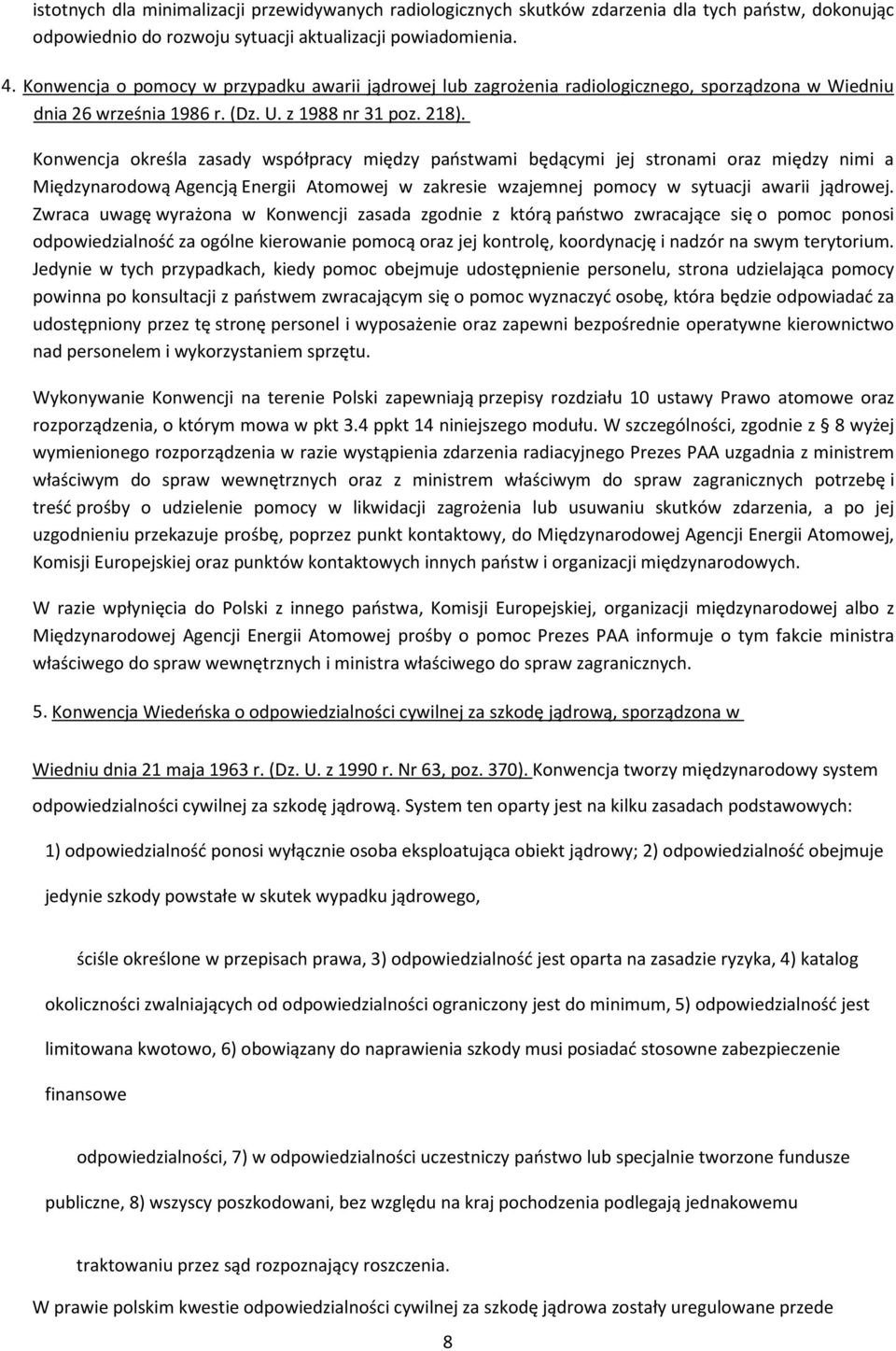 istotnych dla minimalizacji przewidywanych radiologicznych skutków zdarzenia dla tych państw, dokonując odpowiednio do rozwoju sytuacji aktualizacji powiadomienia.

4. Konwencja o pomocy w przypadku awarii jądrowej lub zagrożenia radiologicznego, sporządzona w Wiedniu dnia 26 września 1986 r. (Dz. U. z 1988 nr 31 poz. 218).

Konwencja określa zasady współpracy między państwami będącymi jej stronami oraz między nimi a Międzynarodową Agencją Energii Atomowej w zakresie wzajemnej pomocy w sytuacji awarii jądrowej. Zwraca uwagę wyrażona w Konwencji zasada zgodnie z którą państwo zwracające się o pomoc ponosi odpowiedzialność za ogólne kierowanie pomocą oraz jej kontrolę, koordynację i nadzór na swym terytorium. Jedynie w tych przypadkach, kiedy pomoc obejmuje udostępnienie personelu, strona udzielająca pomocy powinna po konsultacji z państwem zwracającym się o pomoc wyznaczyć osobę, która będzie odpowiadać za udostępniony przez tę stronę personel i wyposażenie oraz zapewni bezpośrednie operatywne kierownictwo nad personelem i wykorzystaniem sprzętu.

Wykonywanie Konwencji na terenie Polski zapewniają przepisy rozdziału 10 ustawy Prawo atomowe oraz rozporządzenia, o którym mowa w pkt 3.4 ppkt 14 niniejszego modułu. W szczególności, zgodnie z § 8 wyżej wymienionego rozporządzenia w razie wystąpienia zdarzenia radiacyjnego Prezes PAA uzgadnia z ministrem właściwym do spraw wewnętrznych oraz z ministrem właściwym do spraw zagranicznych potrzebę i treść prośby o udzielenie pomocy w likwidacji zagrożenia lub usuwaniu skutków zdarzenia, a po jej uzgodnieniu przekazuje prośbę, poprzez punkt kontaktowy, do Międzynarodowej Agencji Energii Atomowej, Komisji Europejskiej oraz punktów kontaktowych innych państw i organizacji międzynarodowych.

W razie wpłynięcia do Polski z innego państwa, Komisji Europejskiej, organizacji międzynarodowej albo z Międzynarodowej Agencji Energii Atomowej prośby o pomoc Prezes PAA informuje o tym fakcie ministra właściwego do spraw wewnętrznych i ministra właściwego do spraw zagranicznych.

5. Konwencja Wiedeńska o odpowiedzialności cywilnej za szkodę jądrową, sporządzona w

Wiedniu dnia 21 maja 1963 r. (Dz. U. z 1990 r. Nr 63, poz. 370). Konwencja tworzy międzynarodowy system odpowiedzialności cywilnej za szkodę jądrową. System ten oparty jest na kilku zasadach podstawowych:

1) odpowiedzialność ponosi wyłącznie osoba eksploatująca obiekt jądrowy; 2) odpowiedzialność obejmuje jedynie szkody powstałe w skutek wypadku jądrowego,

ściśle określone w przepisach prawa, 3) odpowiedzialność jest oparta na zasadzie ryzyka, 4) katalog okoliczności zwalniających od odpowiedzialności ograniczony jest do minimum, 5) odpowiedzialność jest limitowana kwotowo, 6) obowiązany do naprawienia szkody musi posiadać stosowne zabezpieczenie finansowe

odpowiedzialności, 7) w odpowiedzialności uczestniczy państwo lub specjalnie tworzone fundusze publiczne, 8) wszyscy poszkodowani, bez względu na kraj pochodzenia podlegają jednakowemu

traktowaniu przez sąd rozpoznający roszczenia.

W prawie polskim kwestie odpowiedzialności cywilnej za szkodę jądrowa zostały uregulowane przede

8